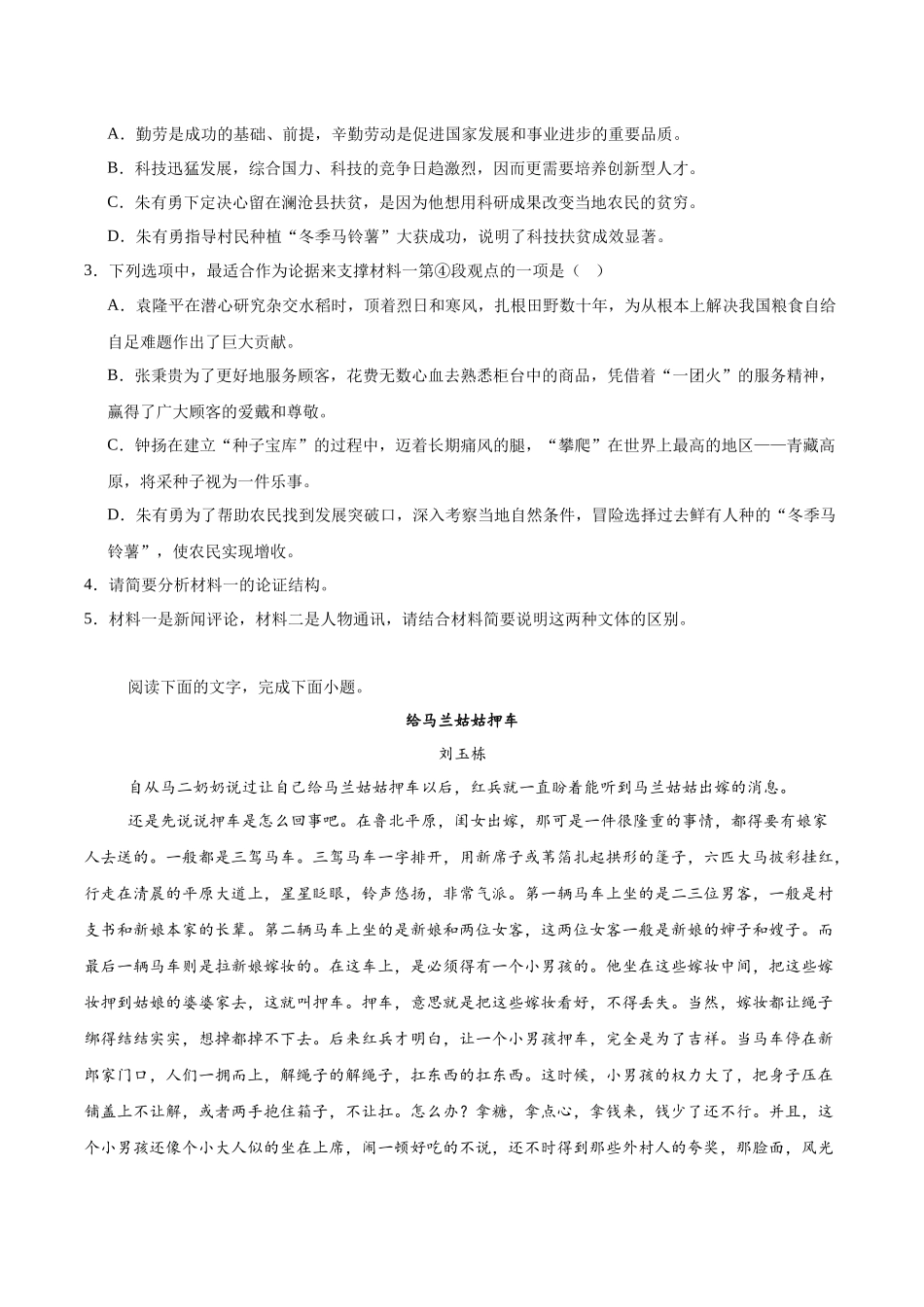 A．勤劳是成功的基础、前提，辛勤劳动是促进国家发展和事业进步的重要品质。

B．科技迅猛发展，综合国力、科技的竞争日趋激烈，因而更需要培养创新型人才。

C．朱有勇下定决心留在澜沧县扶贫，是因为他想用科研成果改变当地农民的贫穷。

D．朱有勇指导村民种植“冬季马铃薯”大获成功，说明了科技扶贫成效显著。

3．下列选项中，最适合作为论据来支撑材料一第④段观点的一项是（　）

A．袁隆平在潜心研究杂交水稻时，顶着烈日和寒风，扎根田野数十年，为从根本上解决我国粮食自给自足难题作出了巨大贡献。

B．张秉贵为了更好地服务顾客，花费无数心血去熟悉柜台中的商品，凭借着“一团火”的服务精神，赢得了广大顾客的爱戴和尊敬。

C．钟扬在建立“种子宝库”的过程中，迈着长期痛风的腿，“攀爬”在世界上最高的地区——青藏高原，将采种子视为一件乐事。

D．朱有勇为了帮助农民找到发展突破口，深入考察当地自然条件，冒险选择过去鲜有人种的“冬季马铃薯”，使农民实现增收。

4．请简要分析材料一的论证结构。

5．材料一是新闻评论，材料二是人物通讯，请结合材料简要说明这两种文体的区别。

阅读下面的文字，完成下面小题。

给马兰姑姑押车

刘玉栋

自从马二奶奶说过让自己给马兰姑姑押车以后，红兵就一直盼着能听到马兰姑姑出嫁的消息。

还是先说说押车是怎么回事吧。在鲁北平原，闺女出嫁，那可是一件很隆重的事情，都得要有娘家人去送的。一般都是三驾马车。三驾马车一字排开，用新席子或苇箔扎起拱形的篷子，六匹大马披彩挂红，行走在清晨的平原大道上，星星眨眼，铃声悠扬，非常气派。第一辆马车上坐的是二三位男客，一般是村支书和新娘本家的长辈。第二辆马车上坐的是新娘和两位女客，这两位女客一般是新娘的婶子和嫂子。而最后一辆马车则是拉新娘嫁妆的。在这车上，是必须得有一个小男孩的。他坐在这些嫁妆中间，把这些嫁妆押到姑娘的婆婆家去，这就叫押车。押车，意思就是把这些嫁妆看好，不得丢失。当然，嫁妆都让绳子绑得结结实实，想掉都掉不下去。后来红兵才明白，让一个小男孩押车，完全是为了吉祥。当马车停在新郎家门口，人们一拥而上，解绳子的解绳子，扛东西的扛东西。这时候，小男孩的权力大了，把身子压在铺盖上不让解，或者两手抱住箱子，不让扛。怎么办？拿糖，拿点心，拿钱来，钱少了还不行。并且，这个小男孩还像个小大人似的坐在上席，闹一顿好吃的不说，还不时得到那些外村人的夸奖，那脸面，风光